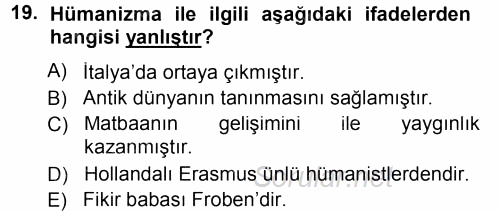 19. Hümanizma ile ilgili aşağıdaki ifadelerden hangisi yanlıştır?

A) İtalya'da ortaya çıkmıştır.
B) Antik dünyanın tanınmasını sağlamıştır.
C) Matbaanın gelişimini ile yaygınlık kazanmıştır.
D) Hollandalı Erasmus ünlü hümanistlerdendir.
E) Fikir babası Froben'dir.

Sorular.net